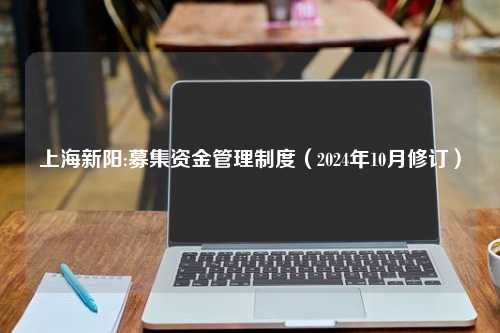 上海新阳:募集资金管理制度（2024年10月修订）